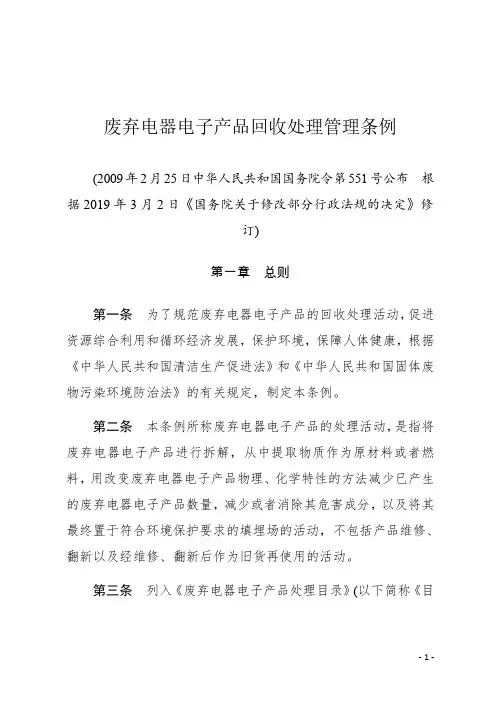 废弃电器电子产品回收处理管理条例

(2009年2月25日中华人民共和国国务院令第551号公布　根据2019年3月2日《国务院关于修改部分行政法规的决定》修订)

第一章　总则

第一条　为了规范废弃电器电子产品的回收处理活动，促进资源综合利用和循环经济发展，保护环境，保障人体健康，根据《中华人民共和国清洁生产促进法》和《中华人民共和国固体废物污染环境防治法》的有关规定，制定本条例。

第二条　本条例所称废弃电器电子产品的处理活动，是指将废弃电器电子产品进行拆解，从中提取物质作为原材料或者燃料，用改变废弃电器电子产品物理、化学特性的方法减少已产生的废弃电器电子产品数量，减少或者消除其危害成分，以及将其最终置于符合环境保护要求的填埋场的活动，不包括产品维修、翻新以及经维修、翻新后作为旧货再使用的活动。

第三条　列入《废弃电器电子产品处理目录》(以下简称《目

- 1 -